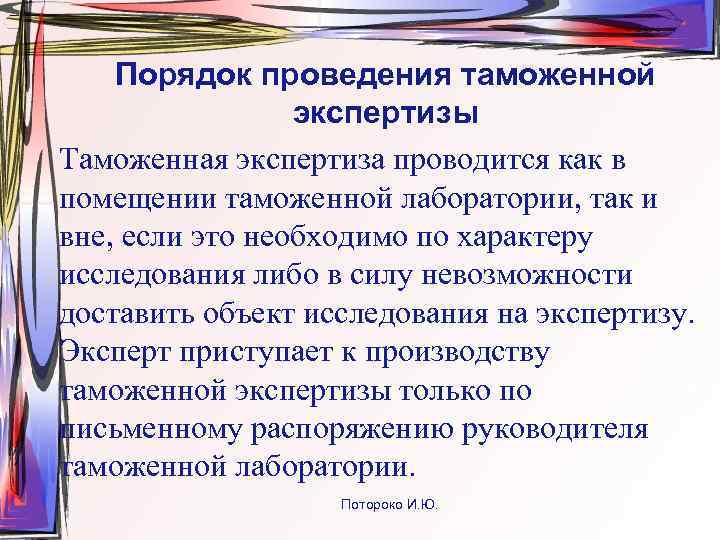 Порядок проведения таможенной экспертизы

Таможенная экспертиза проводится как в помещении таможенной лаборатории, так и вне, если это необходимо по характеру исследования либо в силу невозможности доставить объект исследования на экспертизу. Эксперт приступает к производству таможенной экспертизы только по письменному распоряжению руководителя таможенной лаборатории.

Потороко И.Ю.